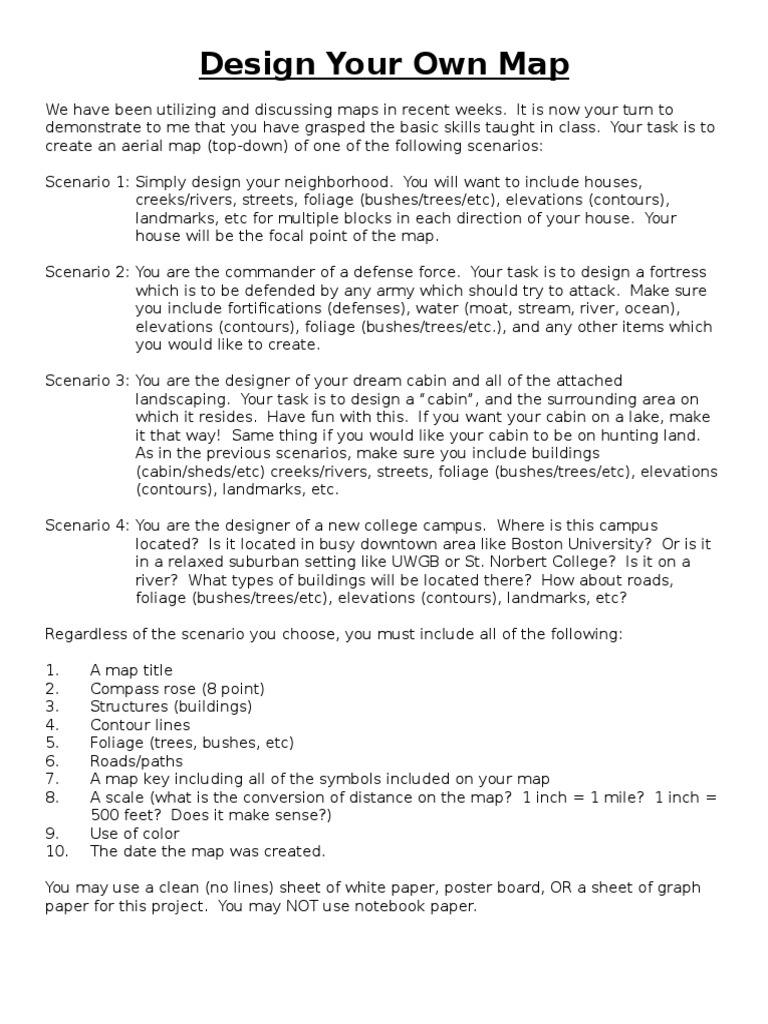 Design Your Own Map

We have been utilizing and discussing maps in recent weeks. It is now your turn to demonstrate to me that you have grasped the basic skills taught in class. Your task is to create an aerial map (top-down) of one of the following scenarios:

Scenario 1: Simply design your neighborhood. You will want to include houses, creeks/rivers, streets, foliage (bushes/trees/etc), elevations (contours), landmarks, etc for multiple blocks in each direction of your house. Your house will be the focal point of the map.

Scenario 2: You are the commander of a defense force. Your task is to design a fortress which is to be defended by any army which should try to attack. Make sure you include fortifications (defenses), water (moat, stream, river, ocean), elevations (contours), foliage (bushes/trees/etc.), and any other items which you would like to create.

Scenario 3: You are the designer of your dream cabin and all of the attached landscaping. Your task is to design a "cabin", and the surrounding area on which it resides. Have fun with this. If you want your cabin on a lake, make it that way! Same thing if you would like your cabin to be on hunting land. As in the previous scenarios, make sure you include buildings (cabin/sheds/etc) creeks/rivers, streets, foliage (bushes/trees/etc), elevations (contours), landmarks, etc.

Scenario 4: You are the designer of a new college campus. Where is this campus located? Is it located in busy downtown area like Boston University? Or is it in a relaxed suburban setting like UWGB or St. Norbert College? Is it on a river? What types of buildings will be located there? How about roads, foliage (bushes/trees/etc), elevations (contours), landmarks, etc?

Regardless of the scenario you choose, you must include all of the following:

1. A map title
2. Compass rose (8 point)
3. Structures (buildings)
4. Contour lines
5. Foliage (trees, bushes, etc)
6. Roads/paths
7. A map key including all of the symbols included on your map
8. A scale (what is the conversion of distance on the map? 1 inch = 1 mile? 1 inch = 500 feet? Does it make sense?)
9. Use of color
10. The date the map was created.

You may use a clean (no lines) sheet of white paper, poster board, OR a sheet of graph paper for this project. You may NOT use notebook paper.